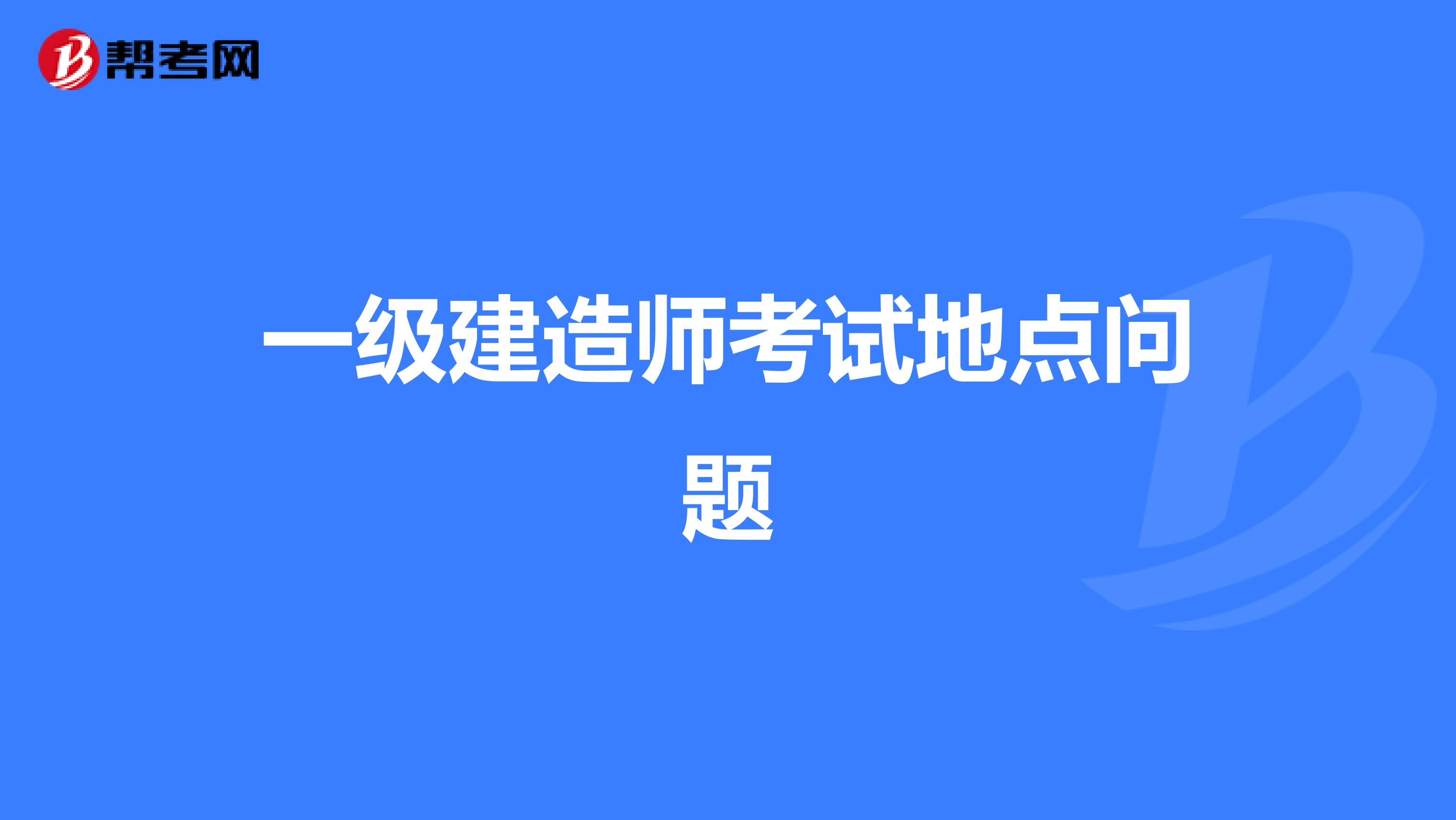 帮考网

一级建造师考试地点问题